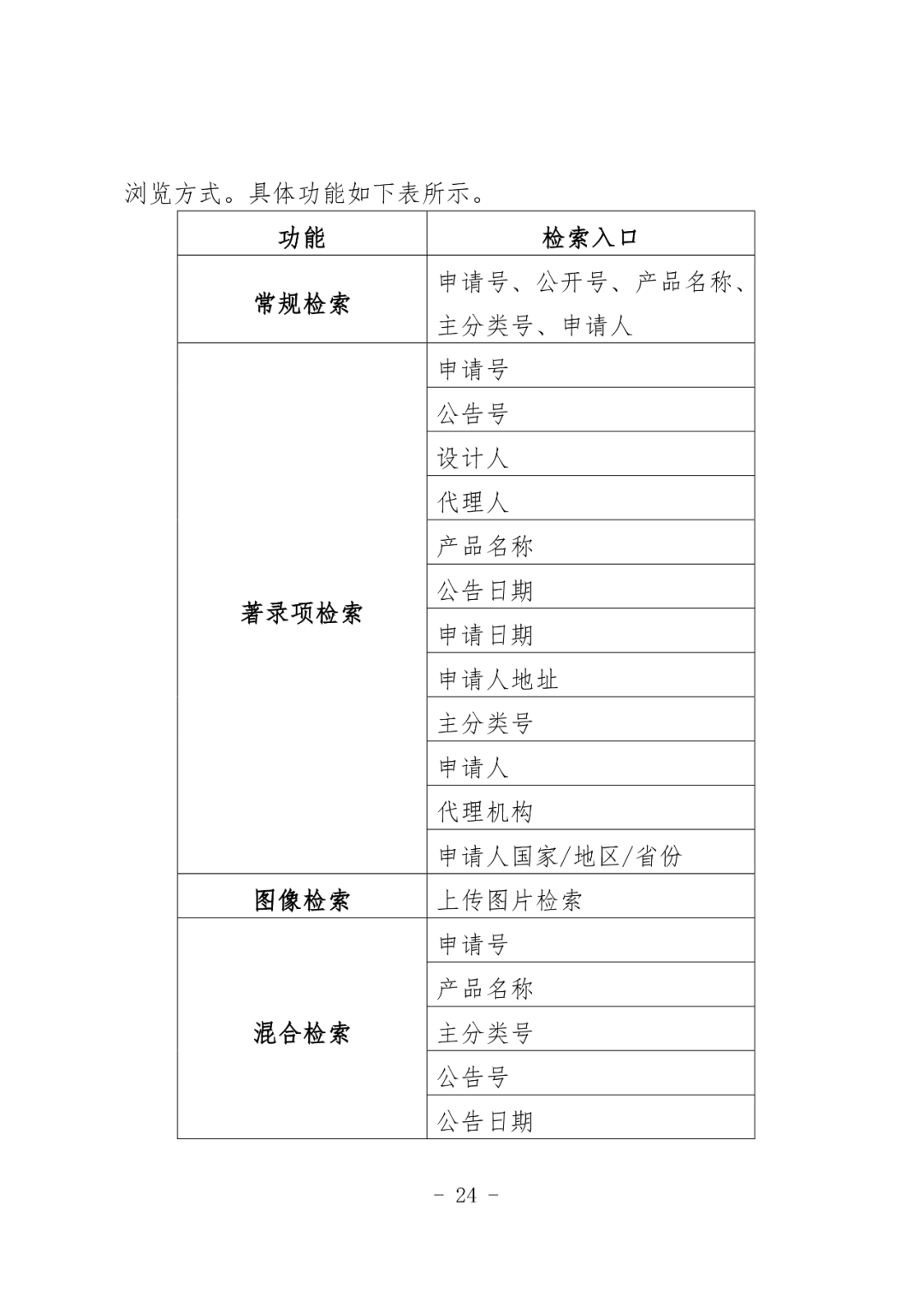 浏览方式。具体功能如下表所示。

| 功能 | 检索入口 |
|---|---|
| 常规检索 | 申请号、公开号、产品名称、主分类号、申请人 |
| 著录项检索 | 申请号 |
| | 公告号 |
| | 设计人 |
| | 代理人 |
| | 产品名称 |
| | 公告日期 |
| | 申请日期 |
| | 申请人地址 |
| | 主分类号 |
| | 申请人 |
| | 代理机构 |
| | 申请人国家/地区/省份 |
| 图像检索 | 上传图片检索 |
| 混合检索 | 申请号 |
| | 产品名称 |
| | 主分类号 |
| | 公告号 |
| | 公告日期 |

- 24 -